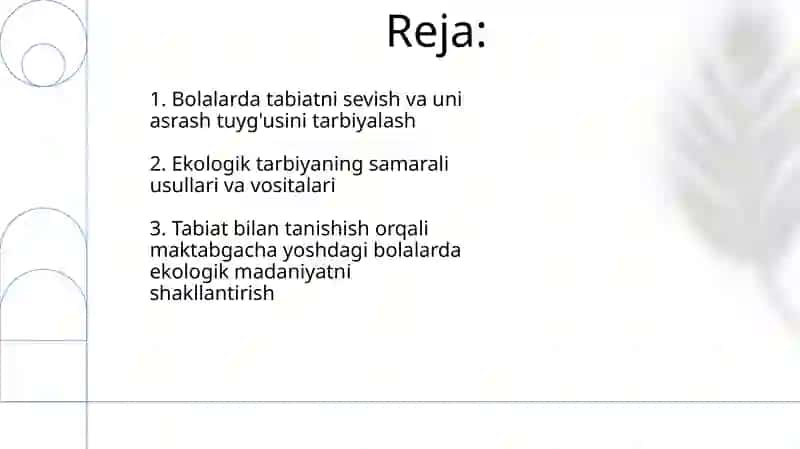 Reja:

1. Bolalarda tabiatni sevish va uni asrash tuyg'usini tarbiyalash

2. Ekologik tarbiyaning samarali usullari va vositalari

3. Tabiat bilan tanishish orqali maktabgacha yoshdagi bolalarda ekologik madaniyatni shakllantirish